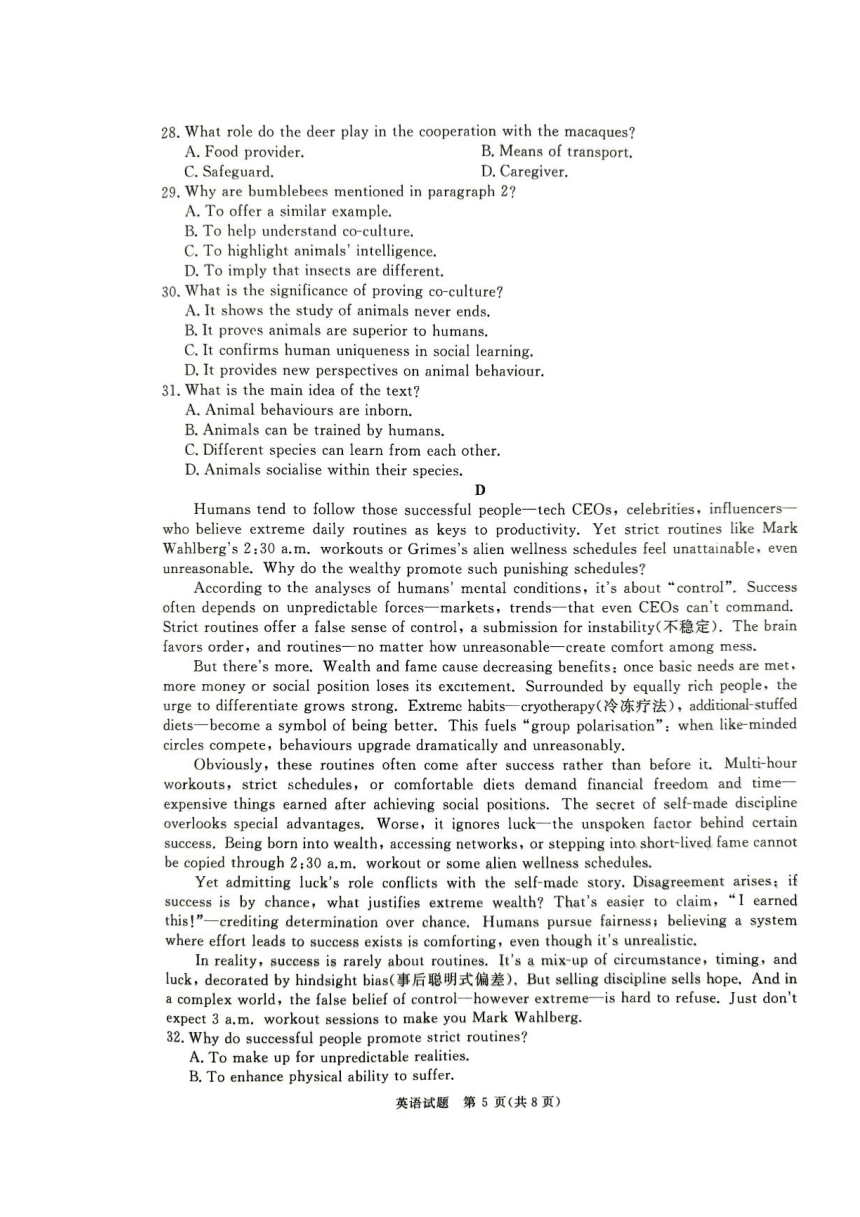 28. What role do the deer play in the cooperation with the macaques?
A. Food provider.
B. Means of transport.
C. Safeguard.
D. Caregiver.
29. Why are bumblebees mentioned in paragraph 2?
A. To offer a similar example.
B. To help understand co-culture.
C. To highlight animals' intelligence.
D. To imply that insects are different.
30. What is the significance of proving co-culture?
A. It shows the study of animals never ends.
B. It proves animals are superior to humans.
C. It confirms human uniqueness in social learning.
D. It provides new perspectives on animal behaviour.
31. What is the main idea of the text?
A. Animal behaviours are inborn.
B. Animals can be trained by humans.
C. Different species can learn from each other.
D. Animals socialise within their species.

D

Humans tend to follow those successful people—tech CEOs, celebrities, influencers—who believe extreme daily routines as keys to productivity. Yet strict routines like Mark Wahlberg's 2:30 a.m. workouts or Grimes's alien wellness schedules feel unattainable, even unreasonable. Why do the wealthy promote such punishing schedules?

According to the analyses of humans' mental conditions, it's about "control". Success often depends on unpredictable forces—markets, trends—that even CEOs can't command. Strict routines offer a false sense of control, a submission for instability(不稳定). The brain favors order, and routines—no matter how unreasonable—create comfort among mess.

But there's more. Wealth and fame cause decreasing benefits: once basic needs are met, more money or social position loses its excitement. Surrounded by equally rich people, the urge to differentiate grows strong. Extreme habits—cryotherapy(冷冻疗法), additional-stuffed diets—become a symbol of being better. This fuels "group polarisation": when like-minded circles compete, behaviours upgrade dramatically and unreasonably.

Obviously, these routines often come after success rather than before it. Multi-hour workouts, strict schedules, or comfortable diets demand financial freedom and time—expensive things earned after achieving social positions. The secret of self-made discipline overlooks special advantages. Worse, it ignores luck—the unspoken factor behind certain success. Being born into wealth, accessing networks, or stepping into short-lived fame cannot be copied through 2:30 a.m. workout or some alien wellness schedules.

Yet admitting luck's role conflicts with the self-made story. Disagreement arises: if success is by chance, what justifies extreme wealth? That's easier to claim, "I earned this!"—crediting determination over chance. Humans pursue fairness; believing a system where effort leads to success exists is comforting, even though it's unrealistic.

In reality, success is rarely about routines. It's a mix-up of circumstance, timing, and luck, decorated by hindsight bias(事后聪明式偏差). But selling discipline sells hope. And in a complex world, the false belief of control—however extreme—is hard to refuse. Just don't expect 3 a.m. workout sessions to make you Mark Wahlberg.

32. Why do successful people promote strict routines?
A. To make up for unpredictable realities.
B. To enhance physical ability to suffer.

英语试题 第 5 页(共 8 页)